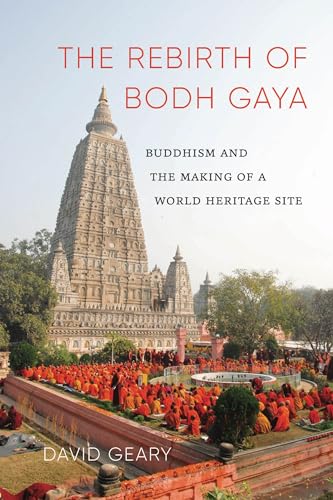 THE REBIRTH OF BODH GAYA

BUDDHISM AND THE MAKING OF A WORLD HERITAGE SITE

DAVID GEARY